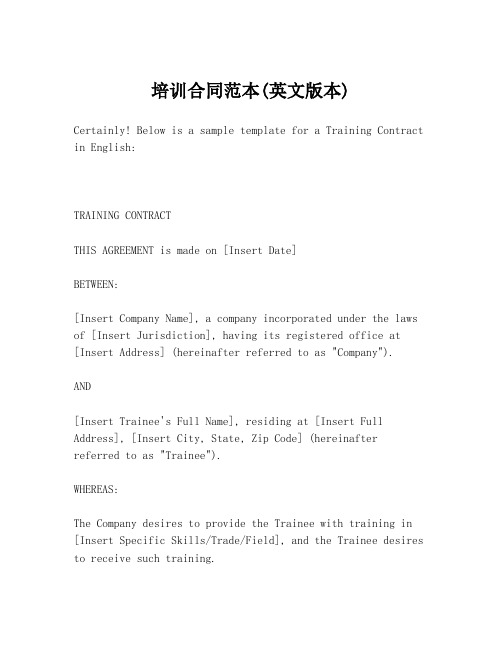 培训合同范本(英文版本)

Certainly! Below is a sample template for a Training Contract in English:

TRAINING CONTRACT

THIS AGREEMENT is made on [Insert Date]

BETWEEN:

[Insert Company Name], a company incorporated under the laws of [Insert Jurisdiction], having its registered office at [Insert Address] (hereinafter referred to as "Company").

AND

[Insert Trainee's Full Name], residing at [Insert Full Address], [Insert City, State, Zip Code] (hereinafter referred to as "Trainee").

WHEREAS:

The Company desires to provide the Trainee with training in [Insert Specific Skills/Trade/Field], and the Trainee desires to receive such training.